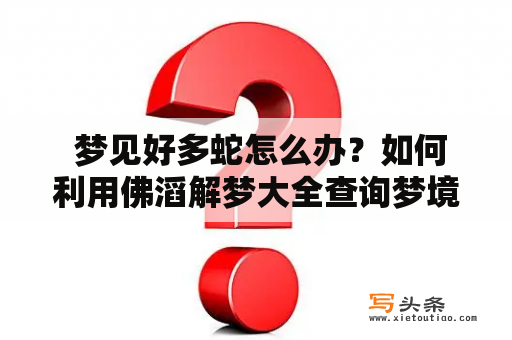 梦见好多蛇怎么办？如何利用佛滔解梦大全查询梦境

写头条
www.xietoutiao.com